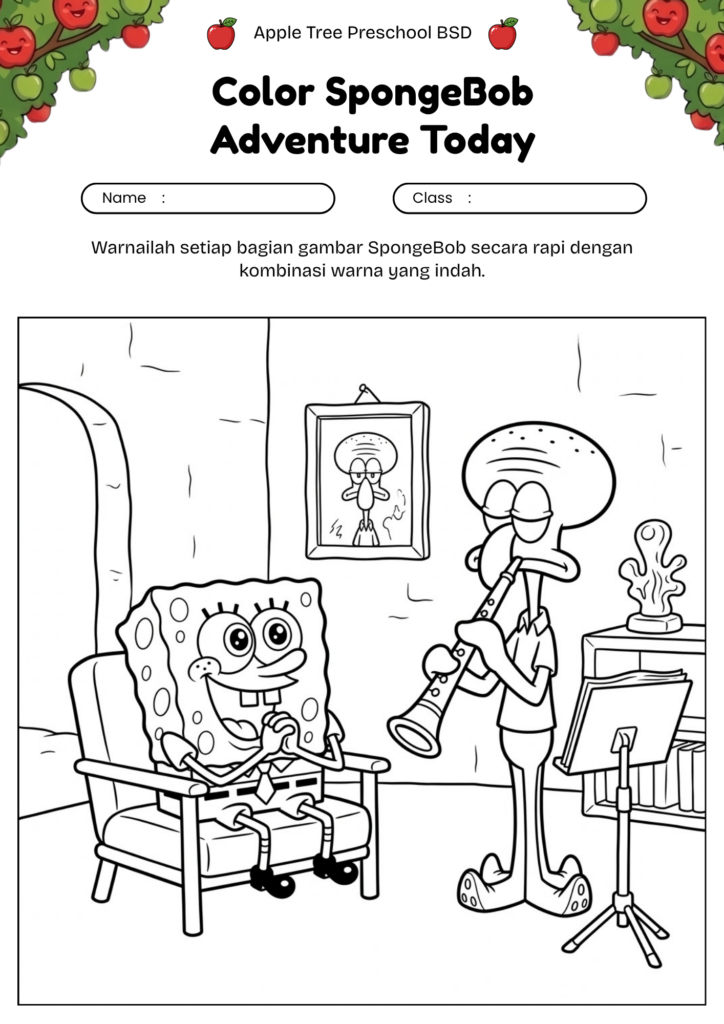 Apple Tree Preschool BSD

Color SpongeBob Adventure Today

Name :

Class :

Warnailah setiap bagian gambar SpongeBob secara rapi dengan kombinasi warna yang indah.